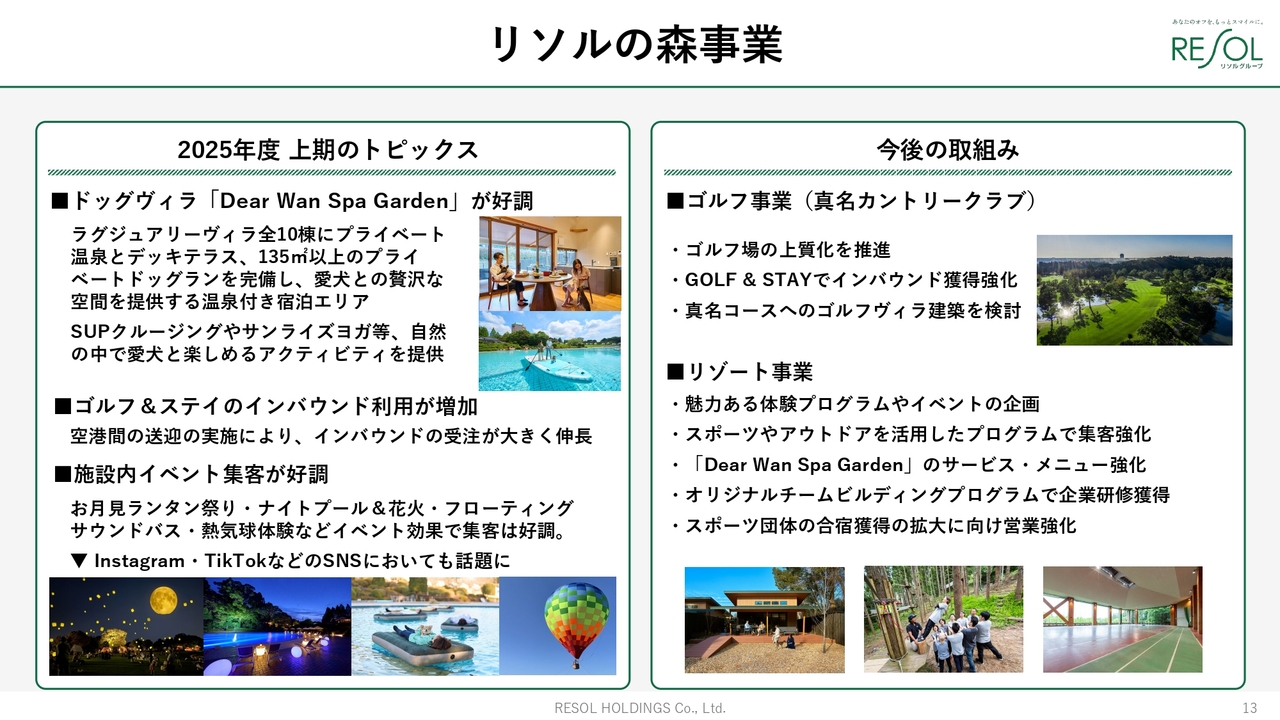 リソルの森事業

あなたのオフを、もっとスマイルに。
RESOL
リソルグループ

2025年度 上期のトピックス

■ドッグヴィラ「Dear Wan Spa Garden」が好調

ラグジュアリーヴィラ全10棟にプライベート温泉とデッキテラス、135㎡以上のプライベートドッグランを完備し、愛犬との贅沢な空間を提供する温泉付き宿泊エリア

SUPクルージングやサンライズヨガ等、自然の中で愛犬と楽しめるアクティビティを提供

■ゴルフ＆ステイのインバウンド利用が増加

空港間の送迎の実施により、インバウンドの受注が大きく伸長

■施設内イベント集客が好調

お月見ランタン祭り・ナイトプール＆花火・フローティングサウンドバス・熱気球体験などイベント効果で集客は好調。

▼ Instagram・TikTokなどのSNSにおいても話題に

今後の取組み

■ゴルフ事業（真名カントリークラブ）

・ゴルフ場の上質化を推進
・GOLF & STAYでインバウンド獲得強化
・真名コースへのゴルフヴィラ建築を検討

■リゾート事業

・魅力ある体験プログラムやイベントの企画
・スポーツやアウトドアを活用したプログラムで集客強化
・「Dear Wan Spa Garden」のサービス・メニュー強化
・オリジナルチームビルディングプログラムで企業研修獲得
・スポーツ団体の合宿獲得の拡大に向け営業強化

RESOL HOLDINGS Co., Ltd.

13